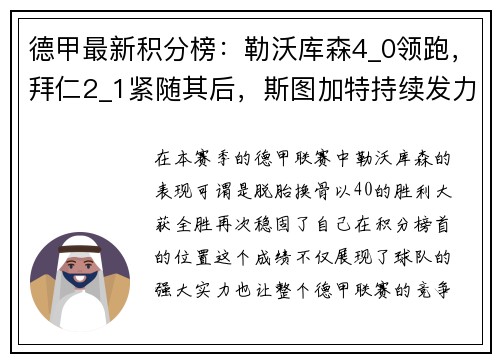 德甲最新积分榜：勒沃库森4_0领跑，拜仁2_1紧随其后，斯图加特持续发力

在本赛季的德甲联赛中勒沃库森的表现可谓是脱胎换骨以40的胜利大获全胜再次稳固了自己在积分榜首的位置这个成绩不仅展现了球队的强大实力也让整个德甲联赛的竞争